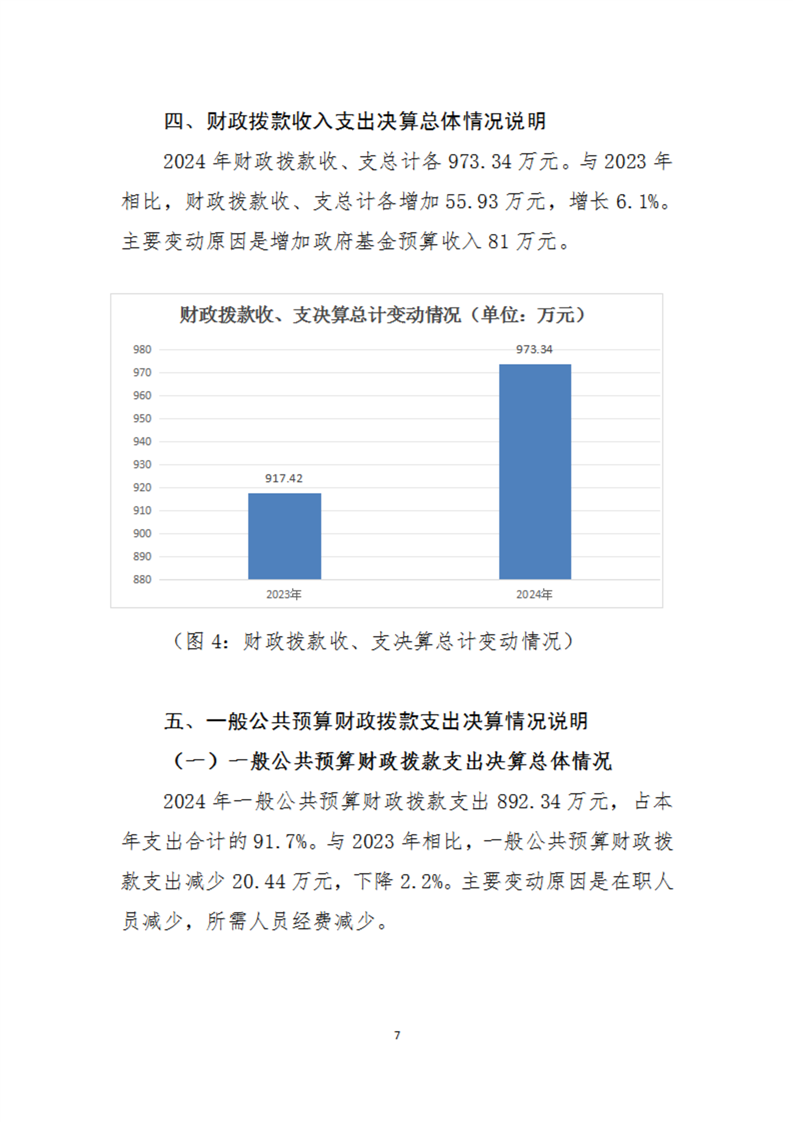 四、财政拨款收入支出决算总体情况说明

2024 年财政拨款收、支总计各 973.34 万元。与 2023 年相比，财政拨款收、支总计各增加 55.93 万元，增长 6.1%。主要变动原因是增加政府基金预算收入 81 万元。

财政拨款收、支决算总计变动情况（单位：万元）

980
970
960
950
940
930
920
910
900
890
880

917.42
973.34

2023年
2024年

（图 4：财政拨款收、支决算总计变动情况）

五、一般公共预算财政拨款支出决算情况说明

（一）一般公共预算财政拨款支出决算总体情况

2024 年一般公共预算财政拨款支出 892.34 万元，占本年支出合计的 91.7%。与 2023 年相比，一般公共预算财政拨款支出减少 20.44 万元，下降 2.2%。主要变动原因是在职人员减少，所需人员经费减少。

7